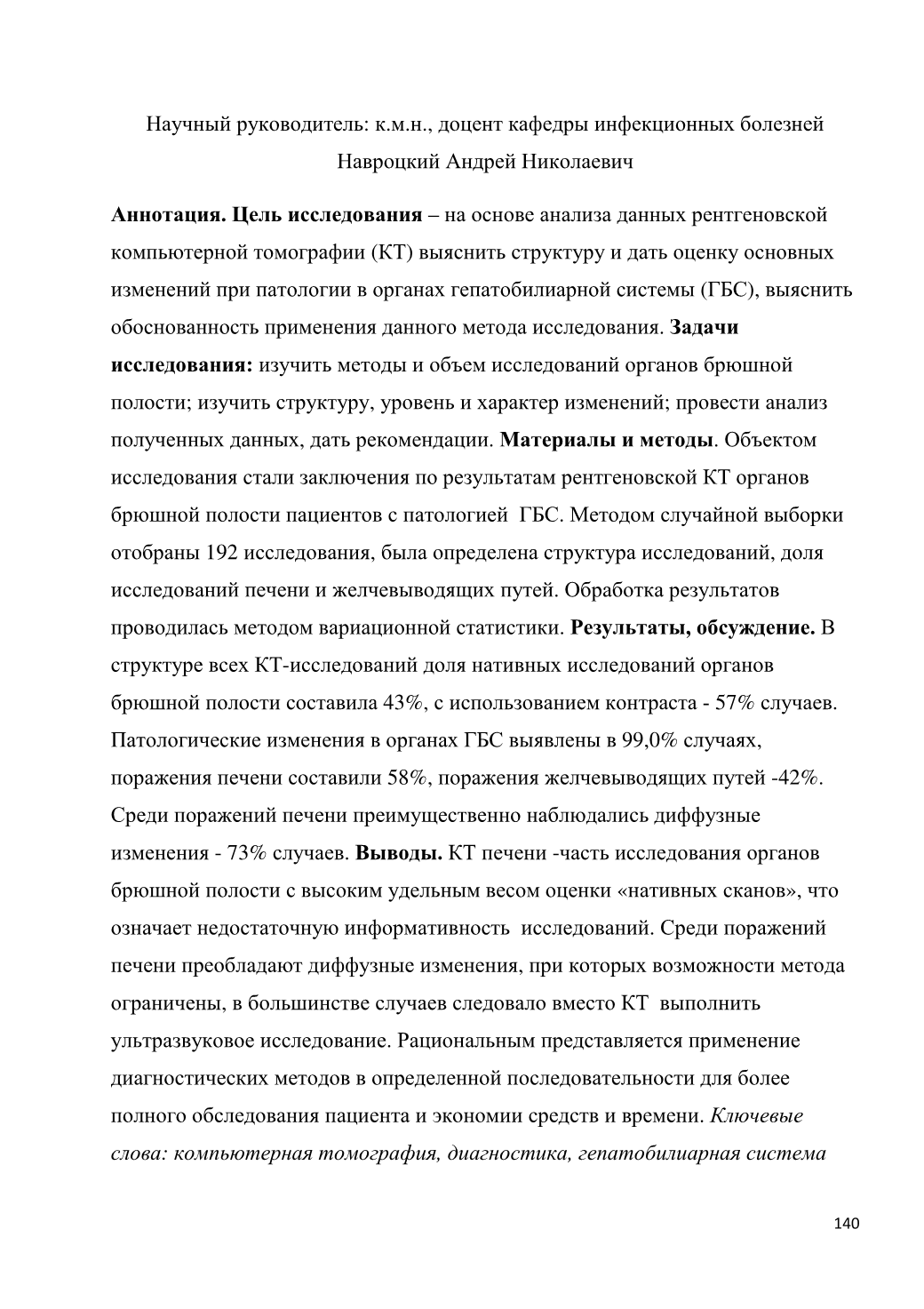 Научный руководитель: к.м.н., доцент кафедры инфекционных болезней Навроцкий Андрей Николаевич

Аннотация. Цель исследования – на основе анализа данных рентгеновской компьютерной томографии (КТ) выяснить структуру и дать оценку основных изменений при патологии в органах гепатобилиарной системы (ГБС), выяснить обоснованность применения данного метода исследования. Задачи исследования: изучить методы и объем исследований органов брюшной полости; изучить структуру, уровень и характер изменений; провести анализ полученных данных, дать рекомендации. Материалы и методы. Объектом исследования стали заключения по результатам рентгеновской КТ органов брюшной полости пациентов с патологией ГБС. Методом случайной выборки отобраны 192 исследования, была определена структура исследований, доля исследований печени и желчевыводящих путей. Обработка результатов проводилась методом вариационной статистики. Результаты, обсуждение. В структуре всех КТ-исследований доля нативных исследований органов брюшной полости составила 43%, с использованием контраста - 57% случаев. Патологические изменения в органах ГБС выявлены в 99,0% случаях, поражения печени составили 58%, поражения желчевыводящих путей -42%. Среди поражений печени преимущественно наблюдались диффузные изменения - 73% случаев. Выводы. КТ печени -часть исследования органов брюшной полости с высоким удельным весом оценки «нативных сканов», что означает недостаточную информативность исследований. Среди поражений печени преобладают диффузные изменения, при которых возможности метода ограничены, в большинстве случаев следовало вместо КТ выполнить ультразвуковое исследование. Рациональным представляется применение диагностических методов в определенной последовательности для более полного обследования пациента и экономии средств и времени. Ключевые слова: компьютерная томография, диагностика, гепатобилиарная система

140